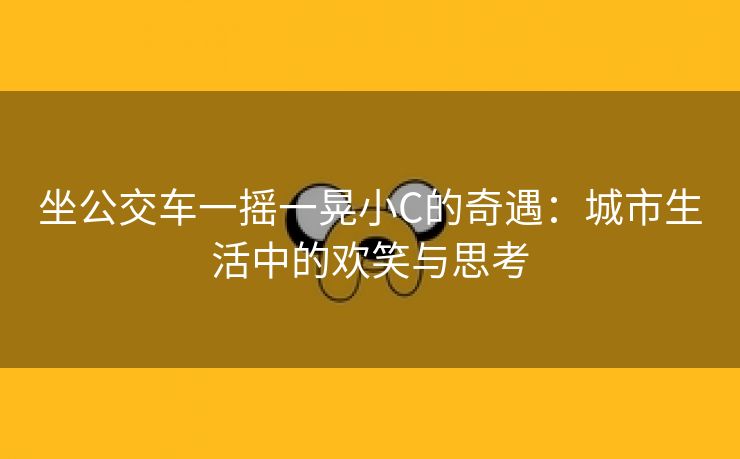 坐公交车一摇一晃小C的奇遇：城市生活中的欢笑与思考